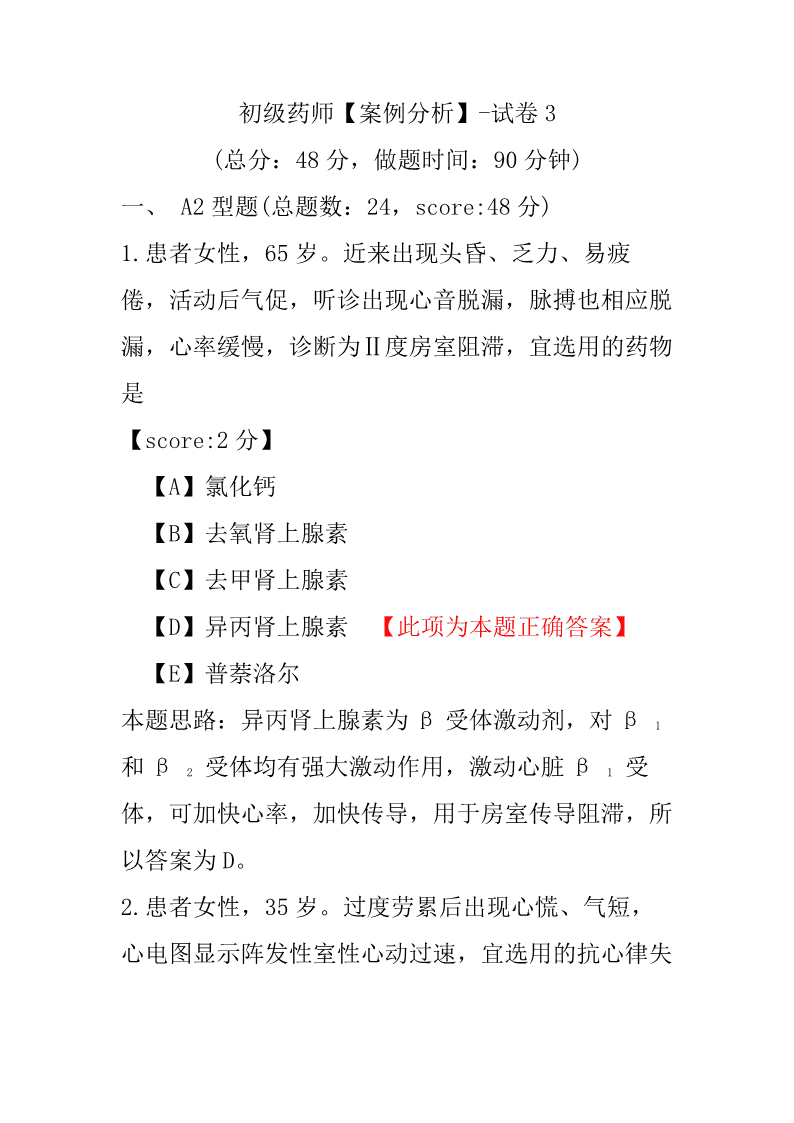 初级药师【案例分析】-试卷 3

(总分：48 分，做题时间：90 分钟)

一、 A2 型题(总题数：24，score:48 分)

1.患者女性，65 岁。近来出现头昏、乏力、易疲倦，活动后气促，听诊出现心音脱漏，脉搏也相应脱漏，心率缓慢，诊断为Ⅱ度房室阻滞，宜选用的药物是

【score:2 分】

【A】氯化钙

【B】去氧肾上腺素

【C】去甲肾上腺素

【D】异丙肾上腺素 【此项为本题正确答案】

【E】普萘洛尔

本题思路：异丙肾上腺素为 β 受体激动剂，对 $β_1$ 和 $β_2$ 受体均有强大激动作用，激动心脏 $β_1$ 受体，可加快心率，加快传导，用于房室传导阻滞，所以答案为 D。

2.患者女性，35 岁。过度劳累后出现心慌、气短，心电图显示阵发性室性心动过速，宜选用的抗心律失